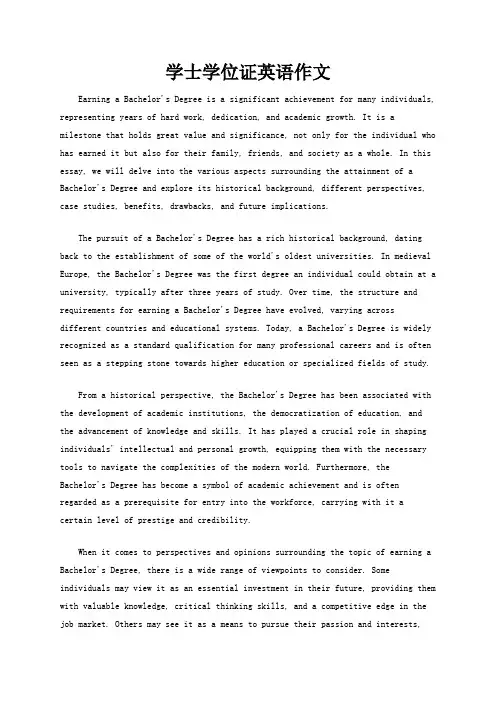 学士学位证英语作文

Earning a Bachelor's Degree is a significant achievement for many individuals, representing years of hard work, dedication, and academic growth. It is a milestone that holds great value and significance, not only for the individual who has earned it but also for their family, friends, and society as a whole. In this essay, we will delve into the various aspects surrounding the attainment of a Bachelor's Degree and explore its historical background, different perspectives, case studies, benefits, drawbacks, and future implications.

The pursuit of a Bachelor's Degree has a rich historical background, dating back to the establishment of some of the world's oldest universities. In medieval Europe, the Bachelor's Degree was the first degree an individual could obtain at a university, typically after three years of study. Over time, the structure and requirements for earning a Bachelor's Degree have evolved, varying across different countries and educational systems. Today, a Bachelor's Degree is widely recognized as a standard qualification for many professional careers and is often seen as a stepping stone towards higher education or specialized fields of study.

From a historical perspective, the Bachelor's Degree has been associated with the development of academic institutions, the democratization of education, and the advancement of knowledge and skills. It has played a crucial role in shaping individuals' intellectual and personal growth, equipping them with the necessary tools to navigate the complexities of the modern world. Furthermore, the Bachelor's Degree has become a symbol of academic achievement and is often regarded as a prerequisite for entry into the workforce, carrying with it a certain level of prestige and credibility.

When it comes to perspectives and opinions surrounding the topic of earning a Bachelor's Degree, there is a wide range of viewpoints to consider. Some individuals may view it as an essential investment in their future, providing them with valuable knowledge, critical thinking skills, and a competitive edge in the job market. Others may see it as a means to pursue their passion and interests,